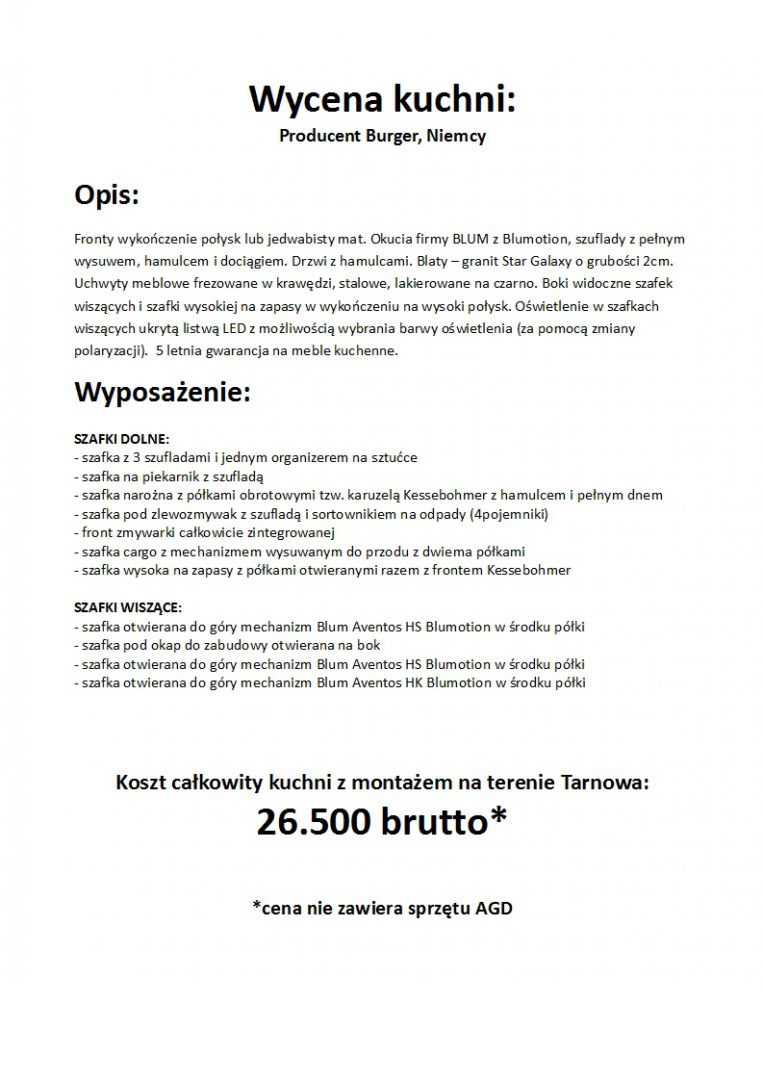 Wycena kuchni:
Producent Burger, Niemcy

Opis:

Fronty wykończenie połysk lub jedwabisty mat. Okucia firmy BLUM z Blumotion, szuflady z pełnym wysuwem, hamulcem i dociągiem. Drzwi z hamulcami. Blaty – granit Star Galaxy o grubości 2cm. Uchwyty meblowe frezowane w krawędzi, stalowe, lakierowane na czarno. Boki widoczne szafek wiszących i szafki wysokiej na zapasy w wykończeniu na wysoki połysk. Oświetlenie w szafkach wiszących ukrytą listwą LED z możliwością wybrania barwy oświetlenia (za pomocą zmiany polaryzacji). 5 letnia gwarancja na meble kuchenne.

Wyposażenie:

SZAFKI DOLNE:
- szafka z 3 szufladami i jednym organizerem na sztućce
- szafka na piekarnik z szufladą
- szafka narożna z półkami obrotowymi tzw. karuzelą Kessebohmer z hamulcem i pełnym dnem
- szafka pod zlewozmywak z szufladą i sortownikiem na odpady (4pojemniki)
- front zmywarki całkowicie zintegrowanej
- szafka cargo z mechanizmem wysuwanym do przodu z dwiema półkami
- szafka wysoka na zapasy z półkami otwieranymi razem z frontem Kessebohmer

SZAFKI WISZĄCE:
- szafka otwierana do góry mechanizm Blum Aventos HS Blumotion w środku półki
- szafka pod okap do zabudowy otwierana na bok
- szafka otwierana do góry mechanizm Blum Aventos HS Blumotion w środku półki
- szafka otwierana do góry mechanizm Blum Aventos HK Blumotion w środku półki

Koszt całkowity kuchni z montażem na terenie Tarnowa:
26.500 brutto*

*cena nie zawiera sprzętu AGD